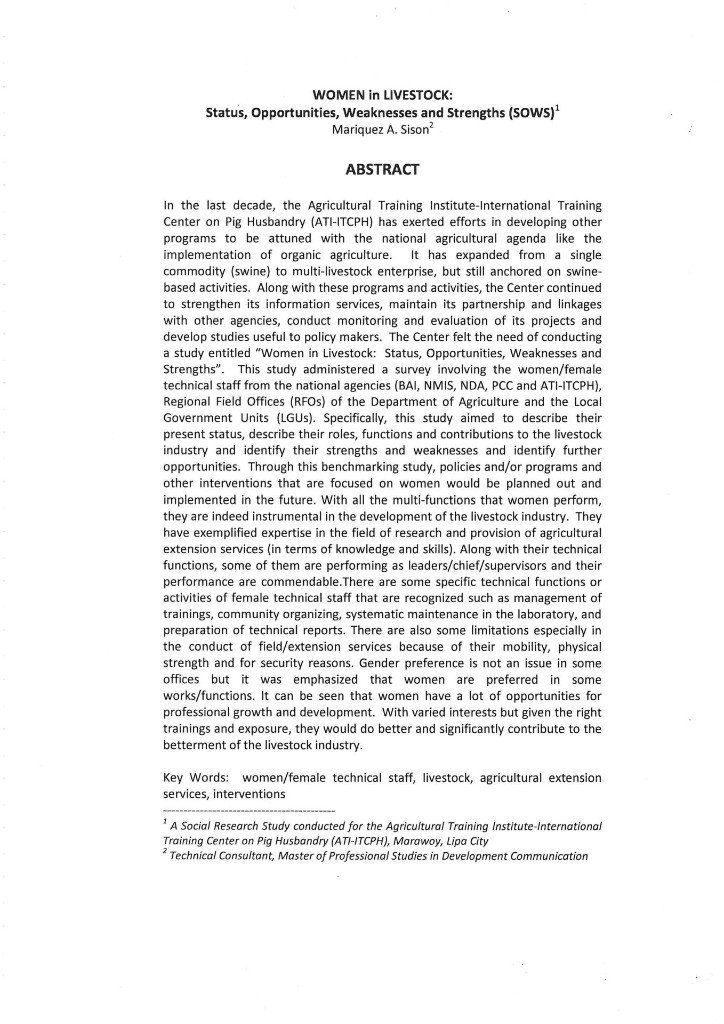 WOMEN in LIVESTOCK:
Status, Opportunities, Weaknesses and Strengths (SOWS)$^1$
Mariquez A. Sison$^2$

ABSTRACT

In the last decade, the Agricultural Training Institute-International Training Center on Pig Husbandry (ATI-ITCPH) has exerted efforts in developing other programs to be attuned with the national agricultural agenda like the implementation of organic agriculture. It has expanded from a single commodity (swine) to multi-livestock enterprise, but still anchored on swine-based activities. Along with these programs and activities, the Center continued to strengthen its information services, maintain its partnership and linkages with other agencies, conduct monitoring and evaluation of its projects and develop studies useful to policy makers. The Center felt the need of conducting a study entitled "Women in Livestock: Status, Opportunities, Weaknesses and Strengths". This study administered a survey involving the women/female technical staff from the national agencies (BAI, NMIS, NDA, PCC and ATI-ITCPH), Regional Field Offices (RFOs) of the Department of Agriculture and the Local Government Units (LGUs). Specifically, this study aimed to describe their present status, describe their roles, functions and contributions to the livestock industry and identify their strengths and weaknesses and identify further opportunities. Through this benchmarking study, policies and/or programs and other interventions that are focused on women would be planned out and implemented in the future. With all the multi-functions that women perform, they are indeed instrumental in the development of the livestock industry. They have exemplified expertise in the field of research and provision of agricultural extension services (in terms of knowledge and skills). Along with their technical functions, some of them are performing as leaders/chief/supervisors and their performance are commendable.There are some specific technical functions or activities of female technical staff that are recognized such as management of trainings, community organizing, systematic maintenance in the laboratory, and preparation of technical reports. There are also some limitations especially in the conduct of field/extension services because of their mobility, physical strength and for security reasons. Gender preference is not an issue in some offices but it was emphasized that women are preferred in some works/functions. It can be seen that women have a lot of opportunities for professional growth and development. With varied interests but given the right trainings and exposure, they would do better and significantly contribute to the betterment of the livestock industry.

Key Words: women/female technical staff, livestock, agricultural extension services, interventions

$^1$ A Social Research Study conducted for the Agricultural Training Institute-International Training Center on Pig Husbandry (ATI-ITCPH), Marawoy, Lipa City
$^2$ Technical Consultant, Master of Professional Studies in Development Communication